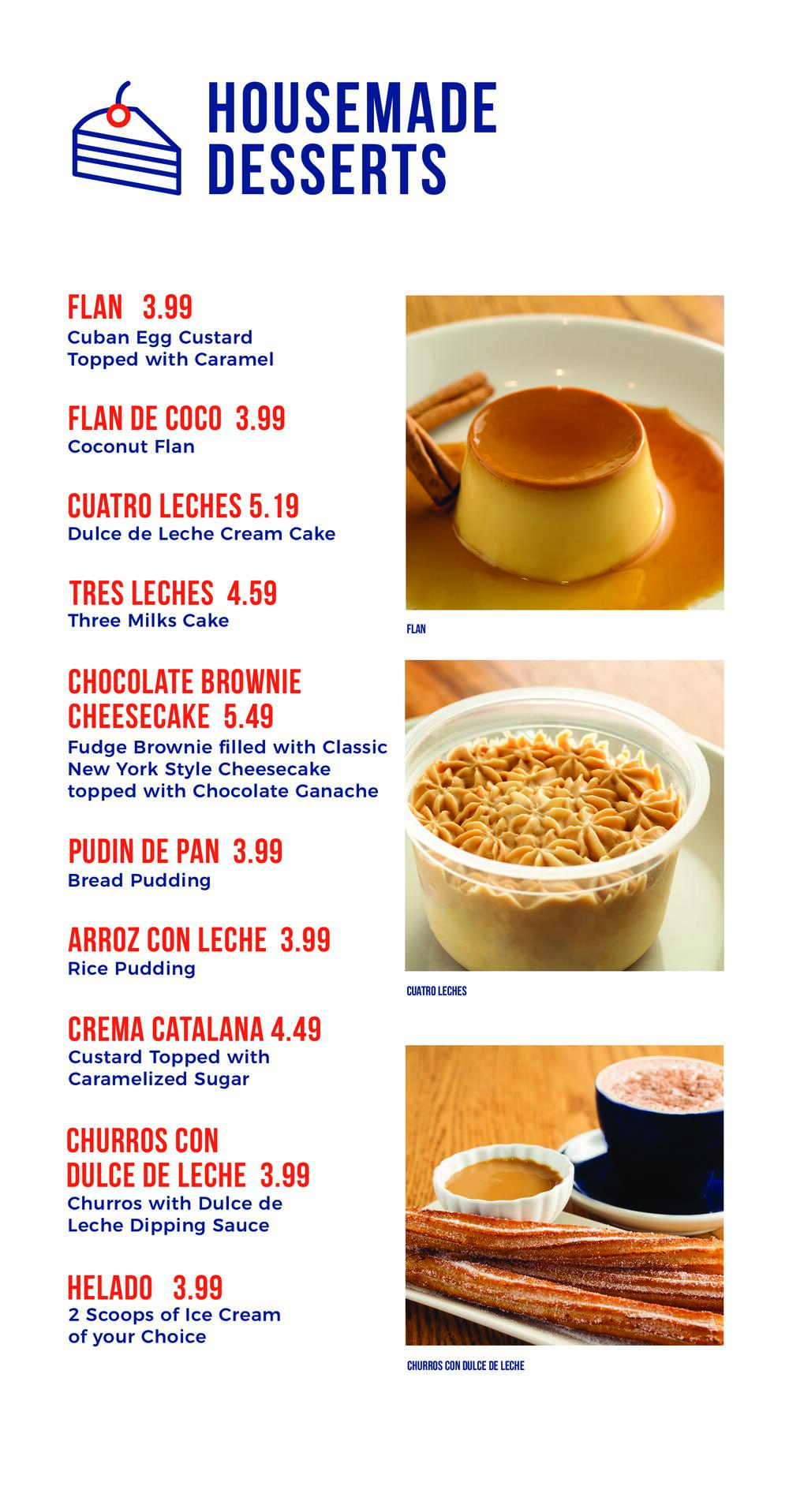 HOUSEMADE DESSERTS

FLAN 3.99
Cuban Egg Custard Topped with Caramel

FLAN DE COCO 3.99
Coconut Flan

CUATRO LECHES 5.19
Dulce de Leche Cream Cake

TRES LECHES 4.59
Three Milks Cake

CHOCOLATE BROWNIE CHEESECAKE 5.49
Fudge Brownie filled with Classic New York Style Cheesecake topped with Chocolate Ganache

PUDIN DE PAN 3.99
Bread Pudding

ARROZ CON LECHE 3.99
Rice Pudding

CREMA CATALANA 4.49
Custard Topped with Caramelized Sugar

CHURROS CON DULCE DE LECHE 3.99
Churros with Dulce de Leche Dipping Sauce

HELADO 3.99
2 Scoops of Ice Cream of your Choice

FLAN

CUATRO LECHES

CHURROS CON DULCE DE LECHE